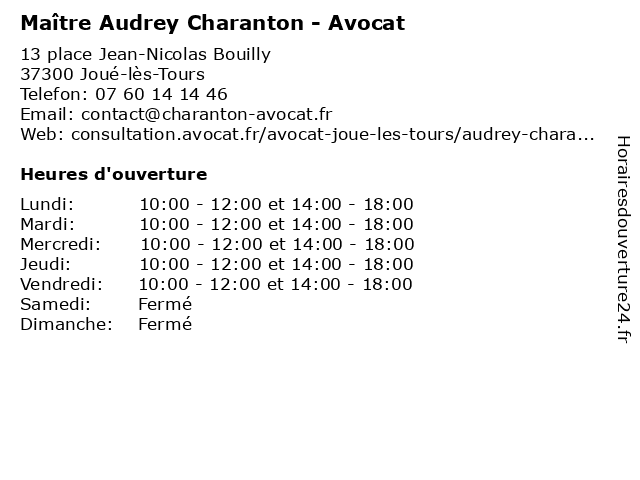 Maître Audrey Charanton - Avocat

13 place Jean-Nicolas Bouilly
37300 Joué-lès-Tours
Telefon: 07 60 14 14 46
Email: contact@charanton-avocat.fr
Web: consultation.avocat.fr/avocat-joue-les-tours/audrey-chara...

Heures d'ouverture

| | |
|---|---|
| Lundi: | 10:00 - 12:00 et 14:00 - 18:00 |
| Mardi: | 10:00 - 12:00 et 14:00 - 18:00 |
| Mercredi: | 10:00 - 12:00 et 14:00 - 18:00 |
| Jeudi: | 10:00 - 12:00 et 14:00 - 18:00 |
| Vendredi: | 10:00 - 12:00 et 14:00 - 18:00 |
| Samedi: | Fermé |
| Dimanche: | Fermé |

Horairesdouverture24.fr